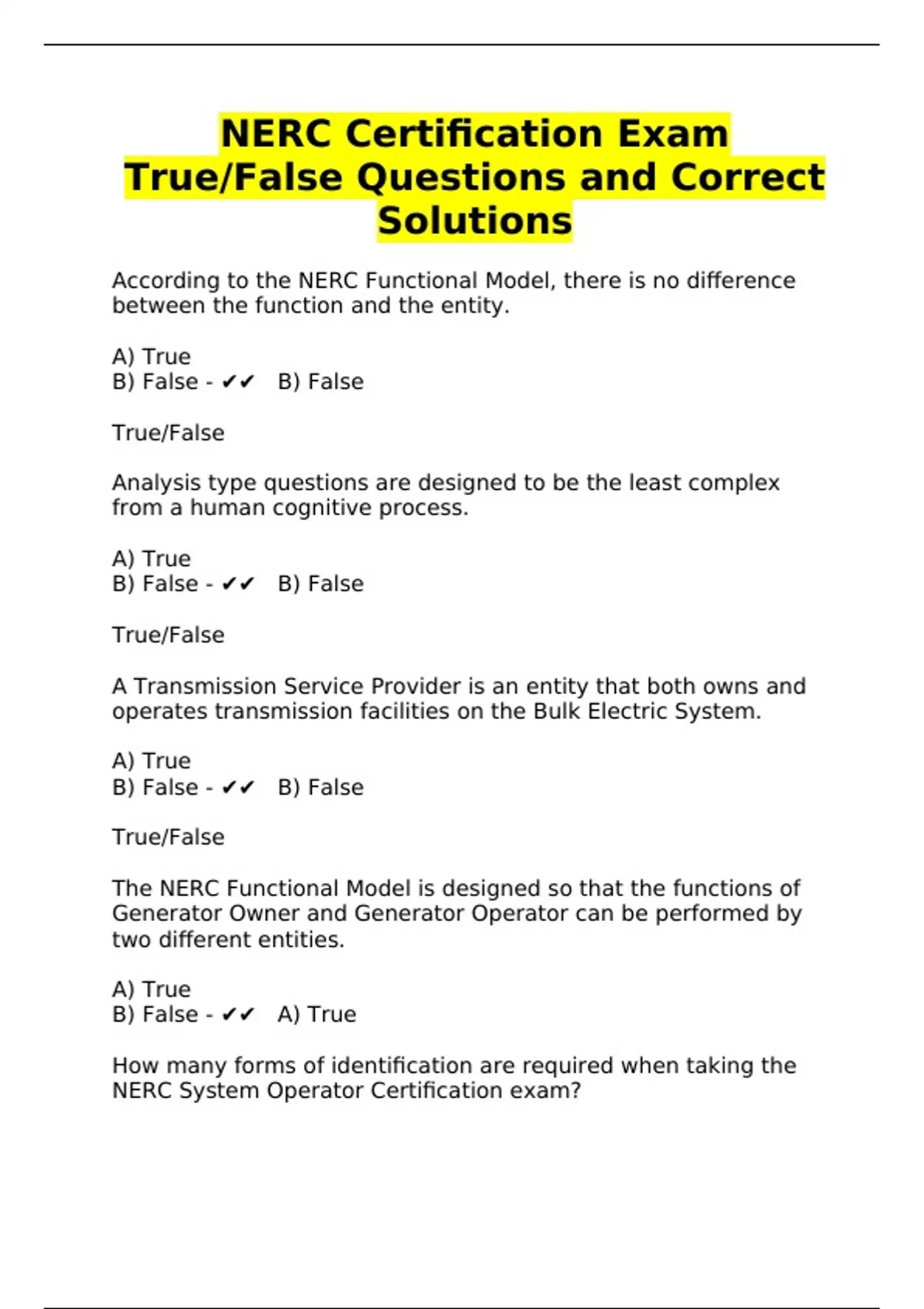 NERC Certification Exam True/False Questions and Correct Solutions

According to the NERC Functional Model, there is no difference between the function and the entity.

A) True
B) False - ✔✔ B) False

True/False

Analysis type questions are designed to be the least complex from a human cognitive process.

A) True
B) False - ✔✔ B) False

True/False

A Transmission Service Provider is an entity that both owns and operates transmission facilities on the Bulk Electric System.

A) True
B) False - ✔✔ B) False

True/False

The NERC Functional Model is designed so that the functions of Generator Owner and Generator Operator can be performed by two different entities.

A) True
B) False - ✔✔ A) True

How many forms of identification are required when taking the NERC System Operator Certification exam?